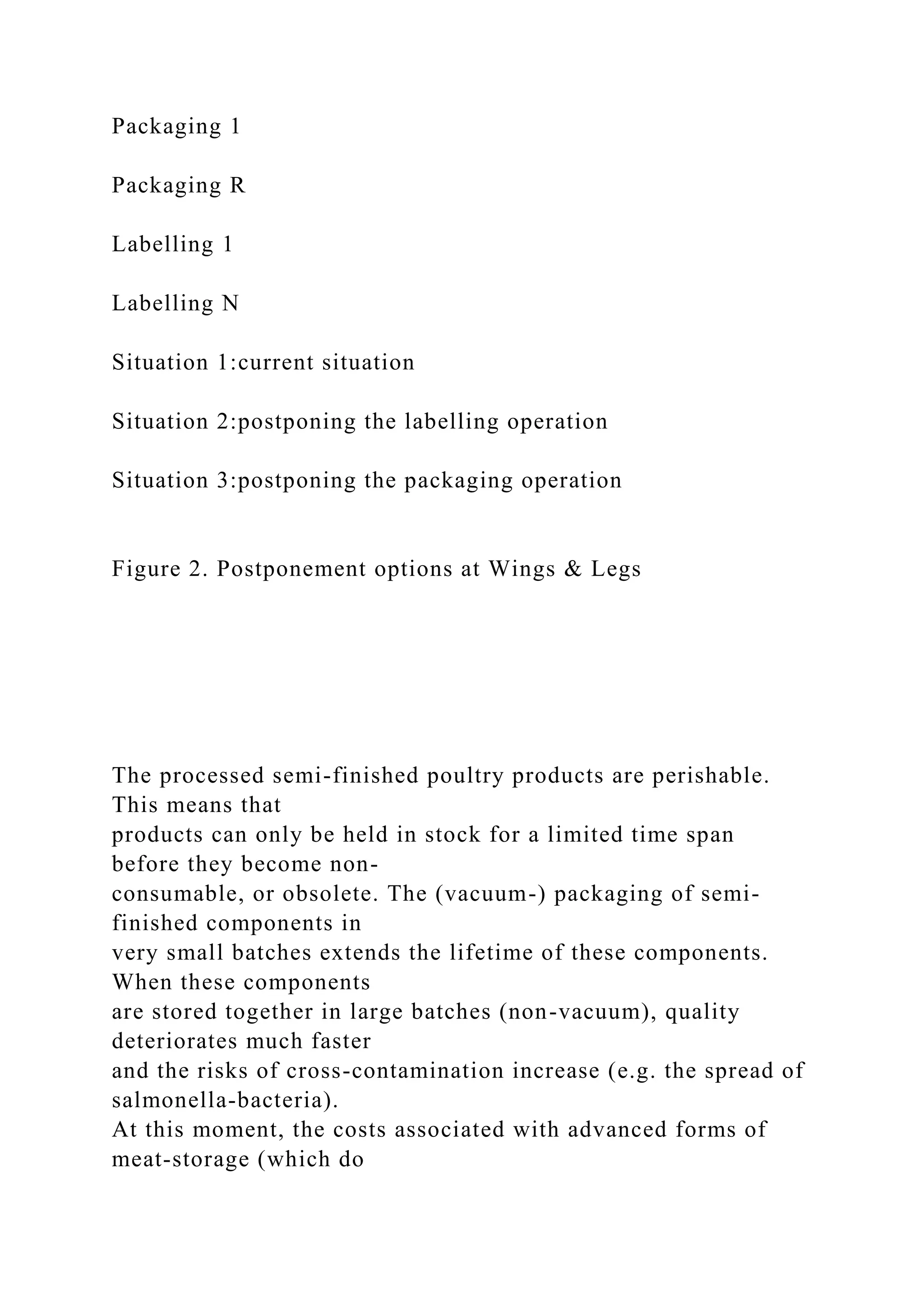 Packaging 1

Packaging R

Labelling 1

Labelling N

Situation 1:current situation

Situation 2:postponing the labelling operation

Situation 3:postponing the packaging operation

Figure 2. Postponement options at Wings & Legs

The processed semi-finished poultry products are perishable. This means that products can only be held in stock for a limited time span before they become non-consumable, or obsolete. The (vacuum-) packaging of semi-finished components in very small batches extends the lifetime of these components. When these components are stored together in large batches (non-vacuum), quality deteriorates much faster and the risks of cross-contamination increase (e.g. the spread of salmonella-bacteria).
At this moment, the costs associated with advanced forms of meat-storage (which do